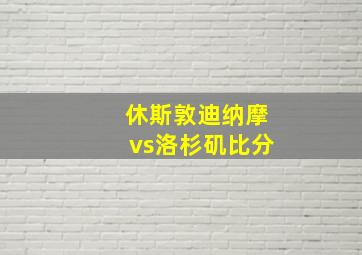 休斯敦迪纳摩
vs洛杉矶比分